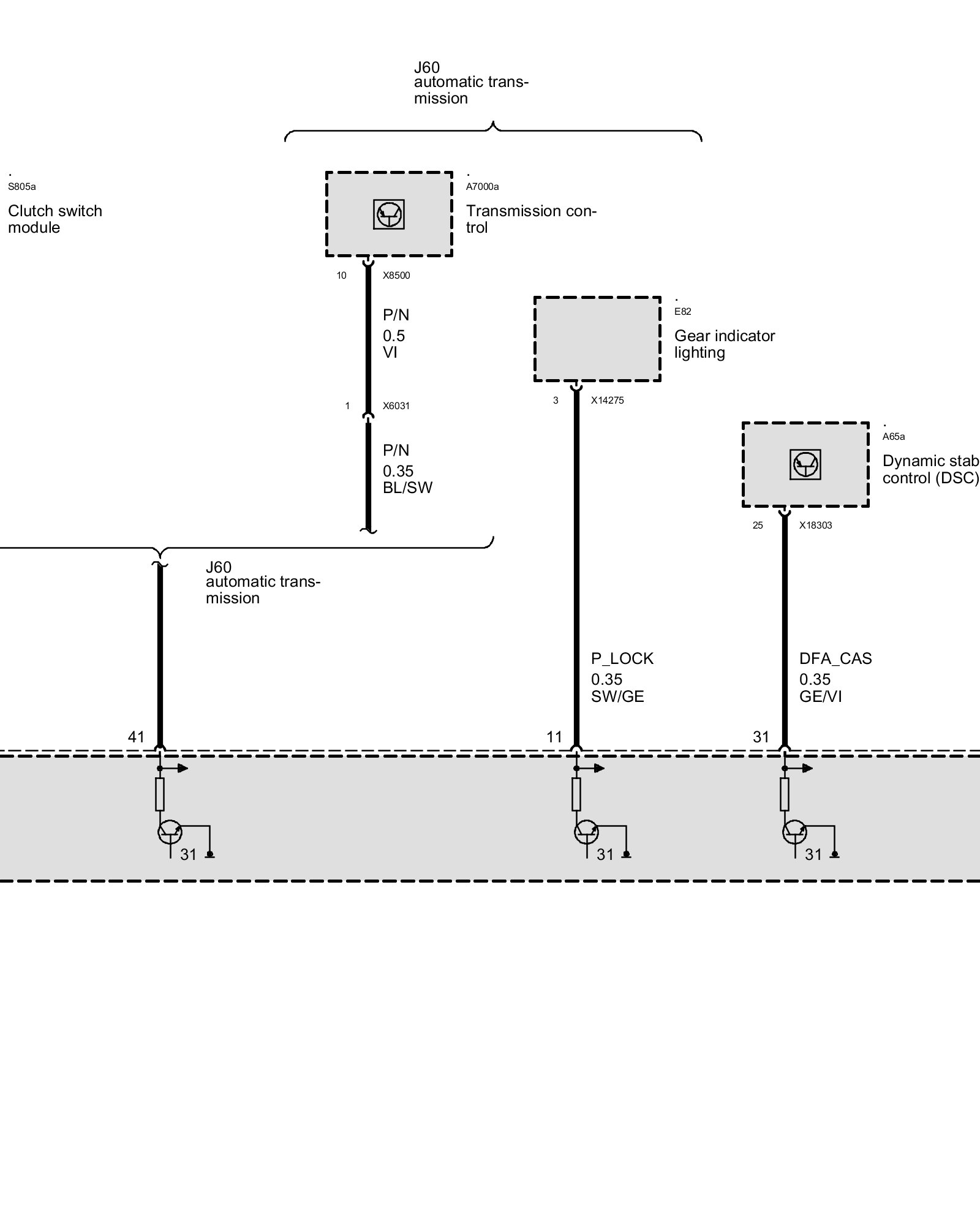 J60
automatic transmission

.
S805a
Clutch switch module

.
A7000a
Transmission control

10 X8500

P/N
0.5
VI

1 X6031

P/N
0.35
BL/SW

.
E82
Gear indicator lighting

3 X14275

.
A65a
Dynamic stab
control (DSC)

25 X18303

J60
automatic transmission

P_LOCK
0.35
SW/GE

DFA_CAS
0.35
GE/VI

41

11

31

31

31

31